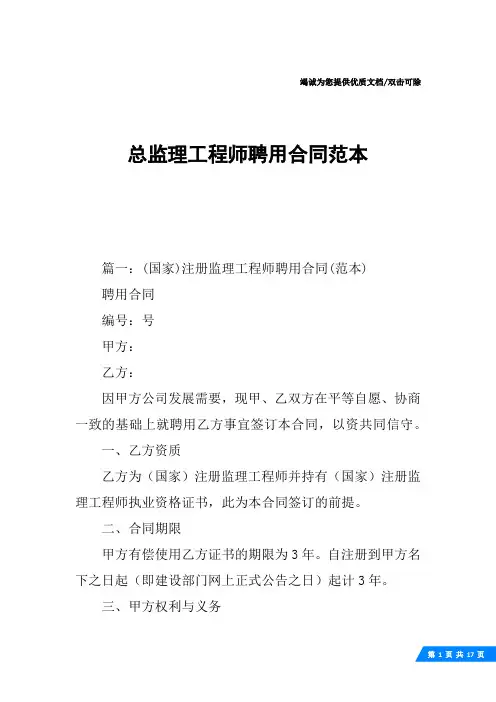 竭诚为您提供优质文档/双击可除

总监理工程师聘用合同范本

篇一：(国家)注册监理工程师聘用合同(范本)

聘用合同

编号：号

甲方：

乙方：

因甲方公司发展需要，现甲、乙双方在平等自愿、协商一致的基础上就聘用乙方事宜签订本合同，以资共同信守。

一、乙方资质

乙方为（国家）注册监理工程师并持有（国家）注册监理工程师执业资格证书，此为本合同签订的前提。

二、合同期限

甲方有偿使用乙方证书的期限为3年。自注册到甲方名下之日起（即建设部门网上正式公告之日）起计3年。

三、甲方权利与义务

第 1 页 共 17 页